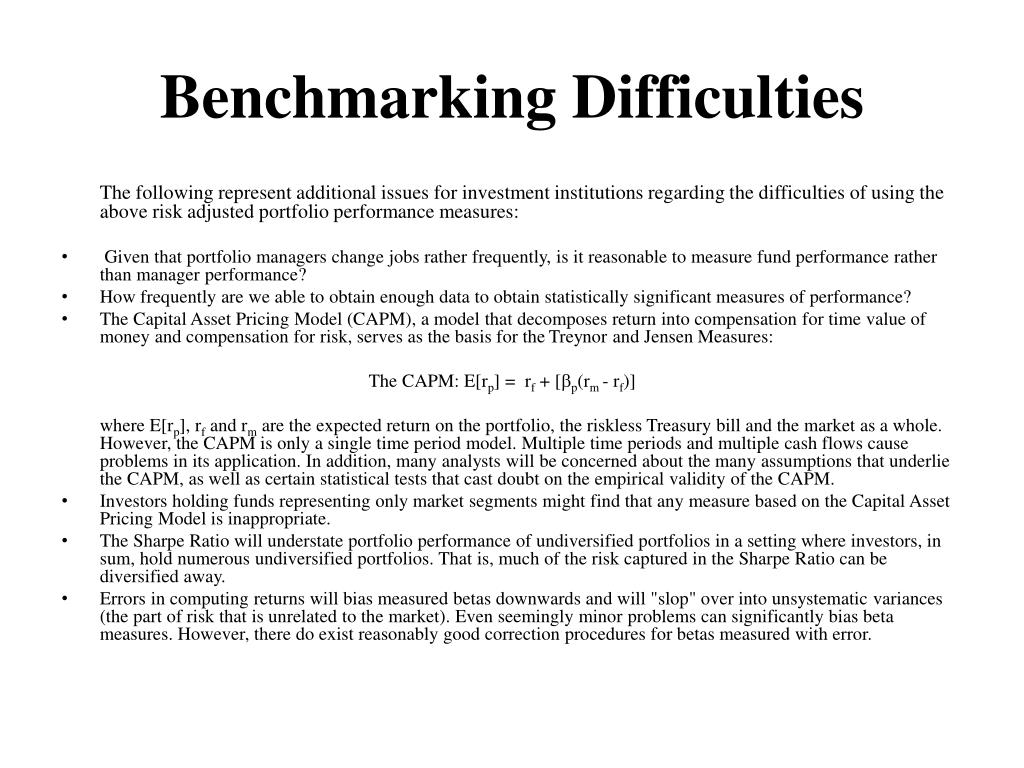 Benchmarking Difficulties

The following represent additional issues for investment institutions regarding the difficulties of using the above risk adjusted portfolio performance measures:

• Given that portfolio managers change jobs rather frequently, is it reasonable to measure fund performance rather than manager performance?
• How frequently are we able to obtain enough data to obtain statistically significant measures of performance?
• The Capital Asset Pricing Model (CAPM), a model that decomposes return into compensation for time value of money and compensation for risk, serves as the basis for the Treynor and Jensen Measures:

The CAPM: $E[r_p] = r_f + [\beta_p(r_m - r_f)]$

where $E[r_p]$, $r_f$ and $r_m$ are the expected return on the portfolio, the riskless Treasury bill and the market as a whole. However, the CAPM is only a single time period model. Multiple time periods and multiple cash flows cause problems in its application. In addition, many analysts will be concerned about the many assumptions that underlie the CAPM, as well as certain statistical tests that cast doubt on the empirical validity of the CAPM.
• Investors holding funds representing only market segments might find that any measure based on the Capital Asset Pricing Model is inappropriate.
• The Sharpe Ratio will understate portfolio performance of undiversified portfolios in a setting where investors, in sum, hold numerous undiversified portfolios. That is, much of the risk captured in the Sharpe Ratio can be diversified away.
• Errors in computing returns will bias measured betas downwards and will "slop" over into unsystematic variances (the part of risk that is unrelated to the market). Even seemingly minor problems can significantly bias beta measures. However, there do exist reasonably good correction procedures for betas measured with error.